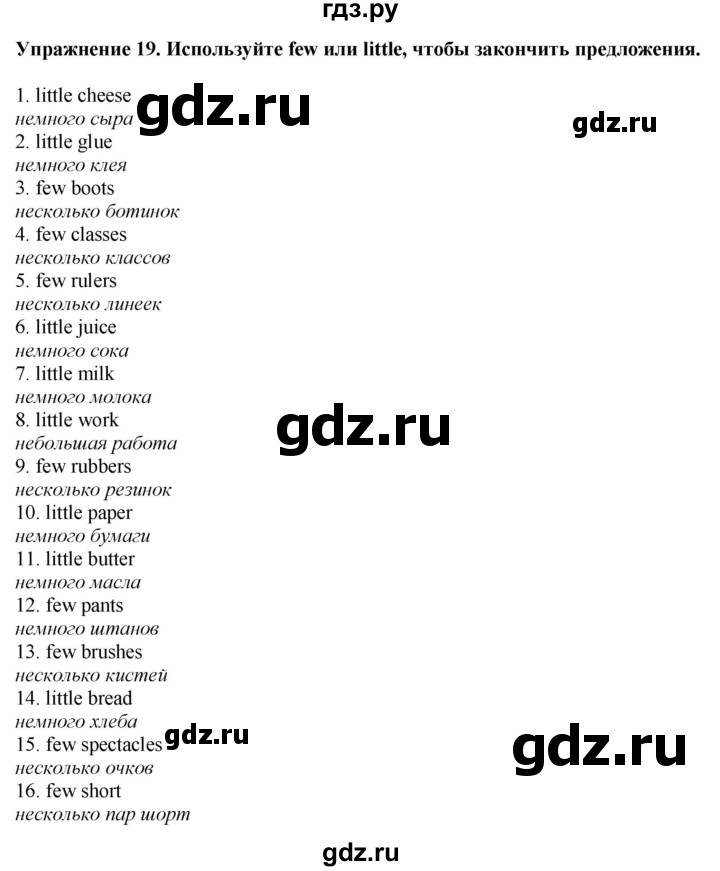 гдз.ру

Упражнение 19. Используйте few или little, чтобы закончить предложения.

1. little cheese
немного сыра
gdz.ru
gdz.ru
2. little glue
немного клея
3. few boots
несколько ботинок
4. few classes
несколько классов
5. few rulers
несколько линеек
6. little juice
немного сока
7. little milk
немного молока
8. little work
небольшая работа
gdz.ru
9. few rubbers
несколько резинок
10. little paper
немного бумаги
11. little butter
немного масла
12. few pants
немного штанов
13. few brushes
несколько кистей
14. little bread
немного хлеба
15. few spectacles
gdz.ru
gdz.ru
несколько очков
16. few short
несколько пар шорт

gdz.ru